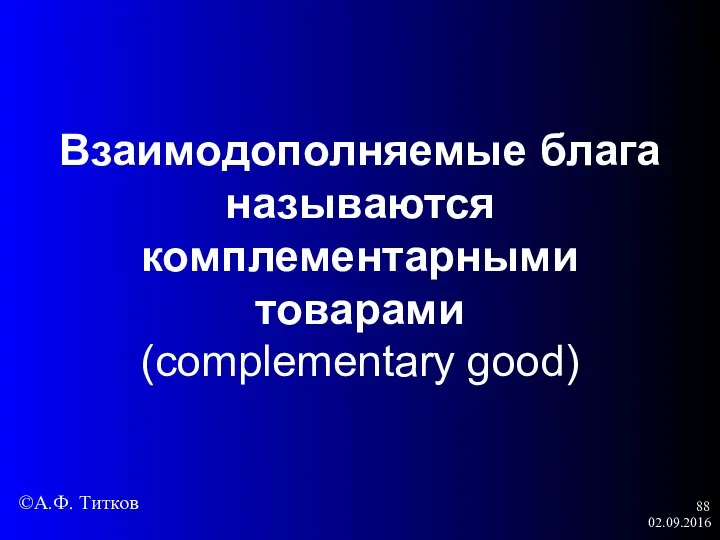 Взаимодополняемые блага называются комплементарными товарами (complementary good)

©А.Ф. Титков

88
02.09.2016